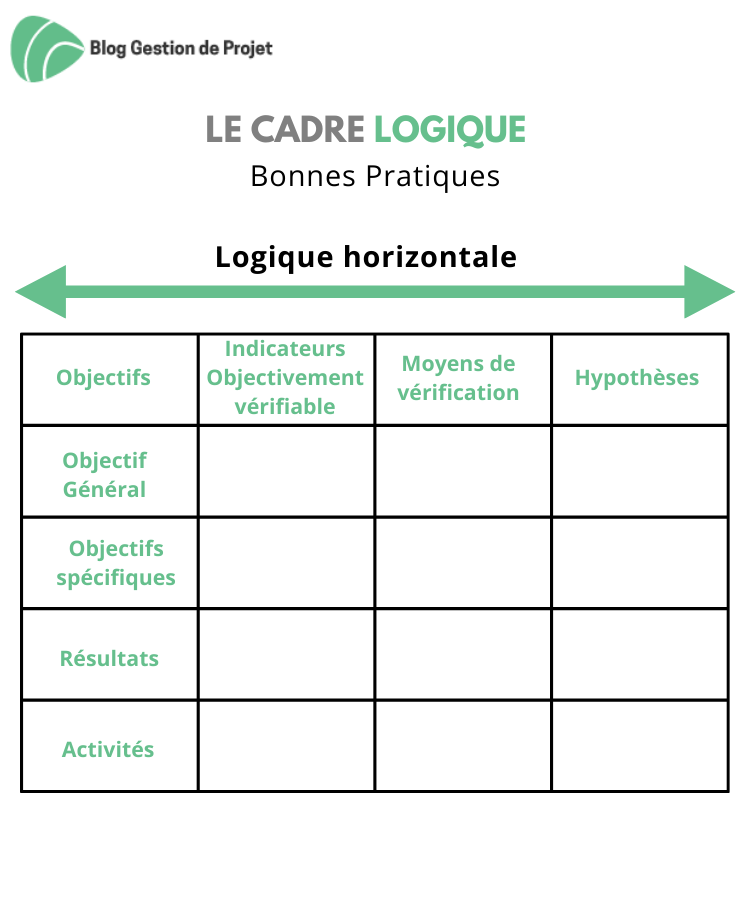 Blog Gestion de Projet

LE CADRE LOGIQUE

Bonnes Pratiques

Logique horizontale

| Objectifs | Indicateurs Objectivement vérifiable | Moyens de vérification | Hypothèses |
|---|---|---|---|
| Objectif Général | | | |
| Objectifs spécifiques | | | |
| Résultats | | | |
| Activités | | | |